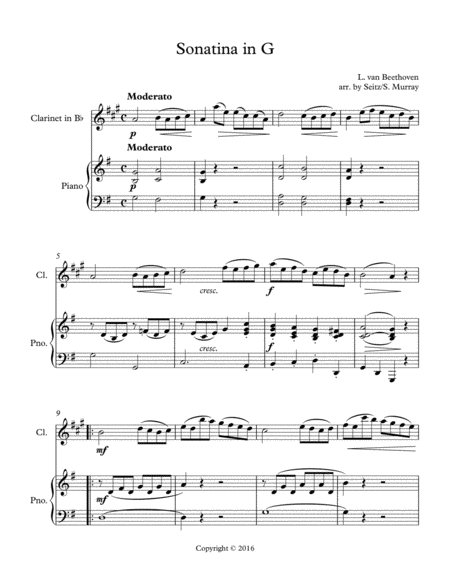 Sonatina in G

L. van Beethoven
arr. by Seitz/S. Murray

Moderato

Clarinet in B♭

p

Moderato

Piano

p

5

Cl.

cresc.

f

Pno.

cresc.

f

9

Cl.

mf

Pno.

mf

Copyright © 2016